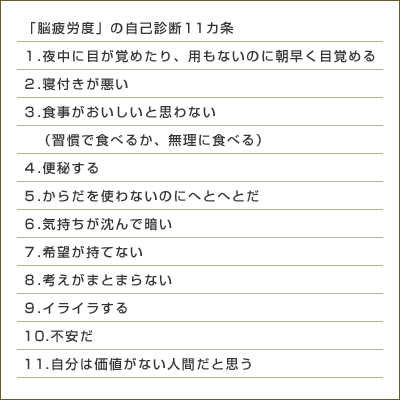 「脳疲労度」の自己診断11カ条

1.夜中に目が覚めたり、用もないのに朝早く目覚める

2.寝付きが悪い

3.食事がおいしいと思わない

（習慣で食べるか、無理に食べる）

4.便秘する

5.からだを使わないのにへとへとだ

6.気持ちが沈んで暗い

7.希望が持てない

8.考えがまとまらない

9.イライラする

10.不安だ

11.自分は価値がない人間だと思う